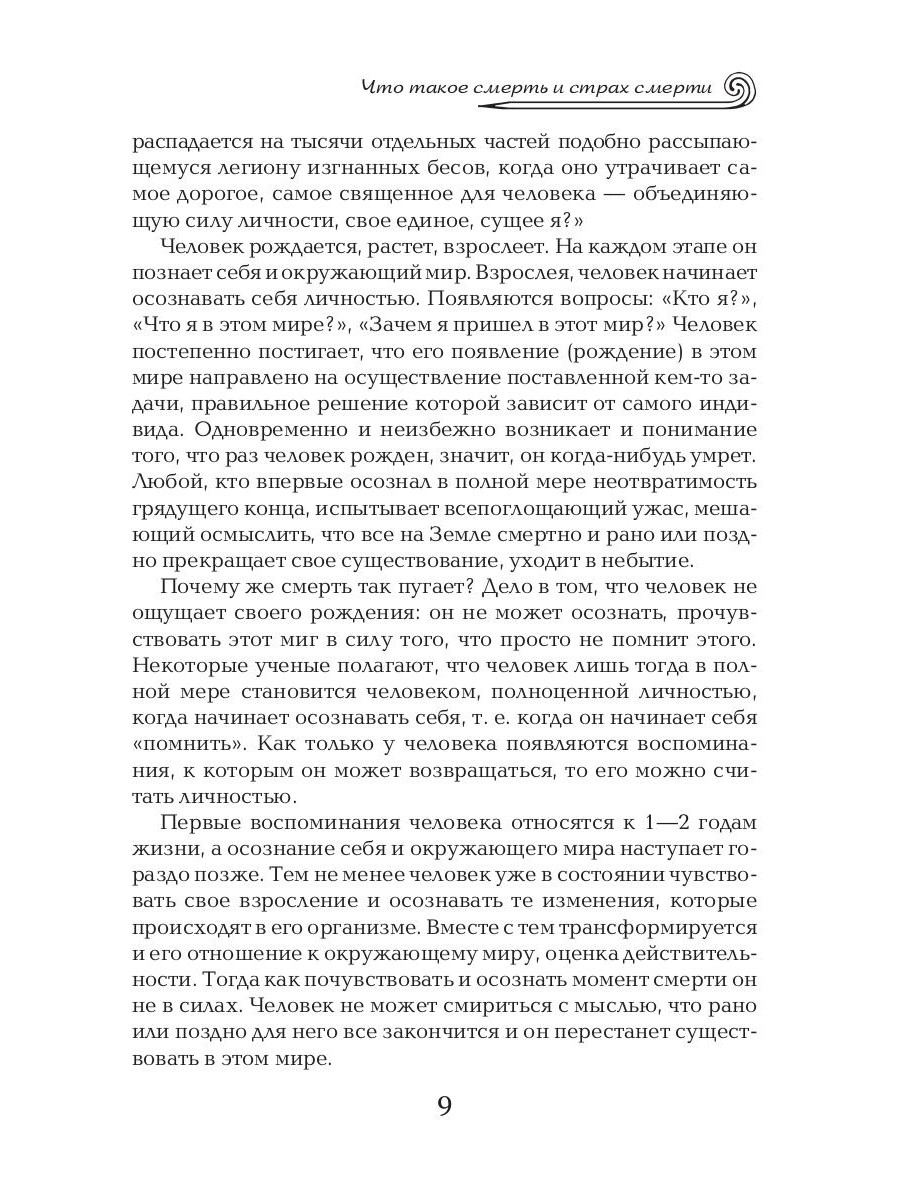 Что такое смерть и страх смерти

распадается на тысячи отдельных частей подобно рассыпающемуся легиону изгнанных бесов, когда оно утрачивает самое дорогое, самое священное для человека — объединяющую силу личности, свое единое, сущее я?»

Человек рождается, растет, взрослеет. На каждом этапе он познает себя и окружающий мир. Взрослея, человек начинает осознавать себя личностью. Появляются вопросы: «Кто я?», «Что я в этом мире?», «Зачем я пришел в этот мир?» Человек постепенно постигает, что его появление (рождение) в этом мире направлено на осуществление поставленной кем-то задачи, правильное решение которой зависит от самого индивида. Одновременно и неизбежно возникает и понимание того, что раз человек рожден, значит, он когда-нибудь умрет. Любой, кто впервые осознал в полной мере неотвратимость грядущего конца, испытывал всепоглощающий ужас, мешающий осмыслить, что все на Земле смертно и рано или поздно прекращает свое существование, уходит в небытие.

Почему же смерть так пугает? Дело в том, что человек не ощущает своего рождения: он не может осознать, прочувствовать этот миг в силу того, что просто не помнит этого. Некоторые ученые полагают, что человек лишь тогда в полной мере становится человеком, полноценной личностью, когда начинает осознавать себя, т. е. когда он начинает себя «помнить». Как только у человека появляются воспоминания, к которым он может возвращаться, то его можно считать личностью.

Первые воспоминания человека относятся к 1—2 годам жизни, а осознание себя и окружающего мира наступает гораздо позже. Тем не менее человек уже в состоянии чувствовать свое взросление и осознавать те изменения, которые происходят в его организме. Вместе с тем трансформируется и его отношение к окружающему миру, оценка действительности. Тогда как почувствовать и осознать момент смерти он не в силах. Человек не может смириться с мыслью, что рано или поздно для него все закончится и он перестанет существовать в этом мире.

9